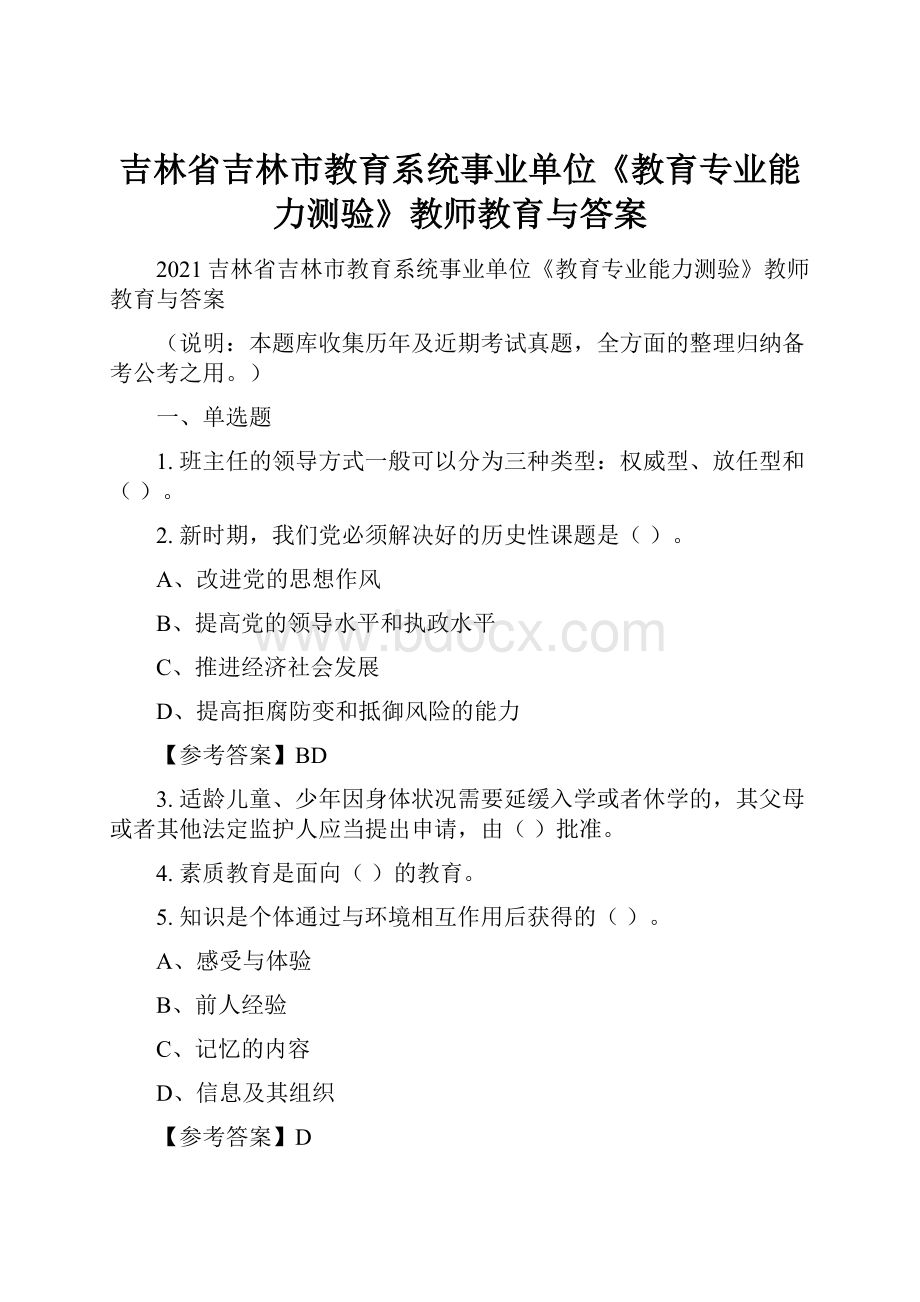 吉林省吉林市教育系统事业单位《教育专业能力测验》教师教育与答案

2021 吉林省吉林市教育系统事业单位《教育专业能力测验》教师教育与答案

（说明：本题库收集历年及近期考试真题，全方面的整理归纳备考公考之用。）

一、单选题

1. 班主任的领导方式一般可以分为三种类型：权威型、放任型和（ ）。

2. 新时期，我们党必须解决好的历史性课题是（ ）。

A、改进党的思想作风

B、提高党的领导水平和执政水平

C、推进经济社会发展

D、提高拒腐防变和抵御风险的能力

【参考答案】BD

3. 适龄儿童、少年因身体状况需要延缓入学或者休学的，其父母或者其他法定监护人应当提出申请，由（ ）批准。

4. 素质教育是面向（ ）的教育。

5. 知识是个体通过与环境相互作用后获得的（ ）。

A、感受与体验

B、前人经验

C、记忆的内容

D、信息及其组织

【参考答案】D

www.bdocx.com